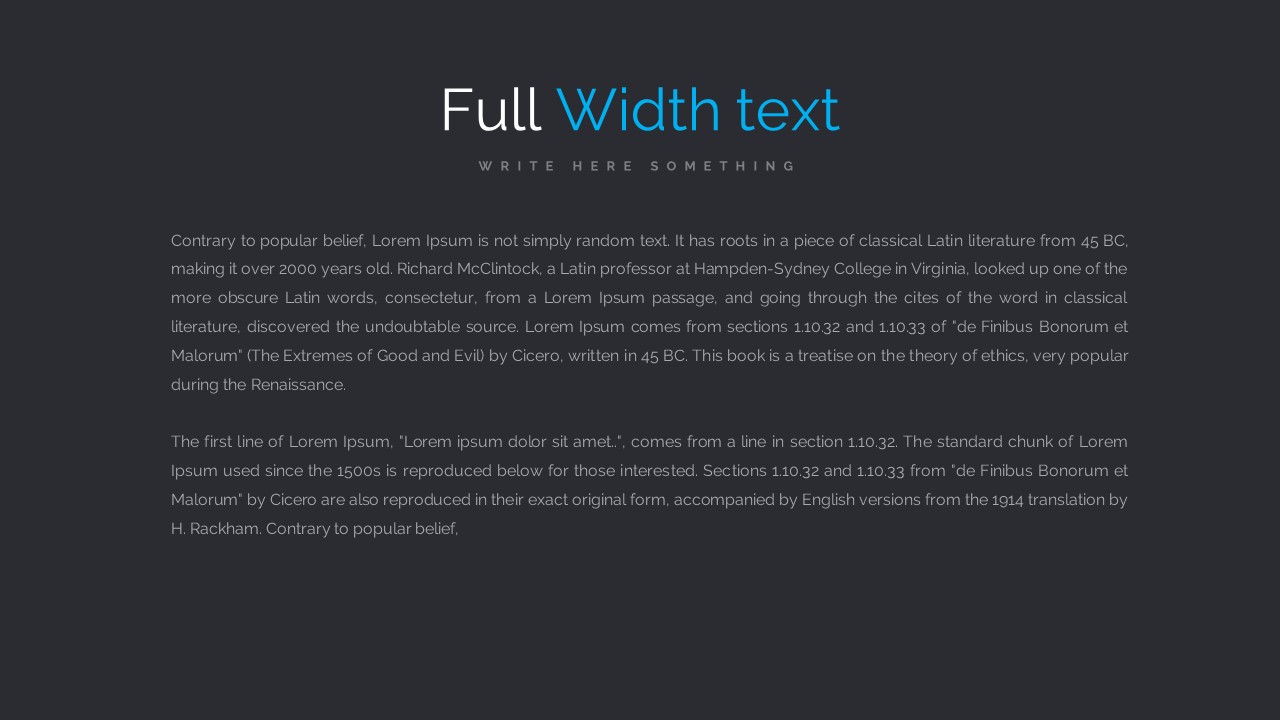 Full Width text

WRITE HERE SOMETHING

Contrary to popular belief, Lorem Ipsum is not simply random text. It has roots in a piece of classical Latin literature from 45 BC, making it over 2000 years old. Richard McClintock, a Latin professor at Hampden-Sydney College in Virginia, looked up one of the more obscure Latin words, consectetur, from a Lorem Ipsum passage, and going through the cites of the word in classical literature, discovered the undoubtable source. Lorem Ipsum comes from sections 1.10.32 and 1.10.33 of "de Finibus Bonorum et Malorum" (The Extremes of Good and Evil) by Cicero, written in 45 BC. This book is a treatise on the theory of ethics, very popular during the Renaissance.

The first line of Lorem Ipsum, "Lorem ipsum dolor sit amet..", comes from a line in section 1.10.32. The standard chunk of Lorem Ipsum used since the 1500s is reproduced below for those interested. Sections 1.10.32 and 1.10.33 from "de Finibus Bonorum et Malorum" by Cicero are also reproduced in their exact original form, accompanied by English versions from the 1914 translation by H. Rackham. Contrary to popular belief,